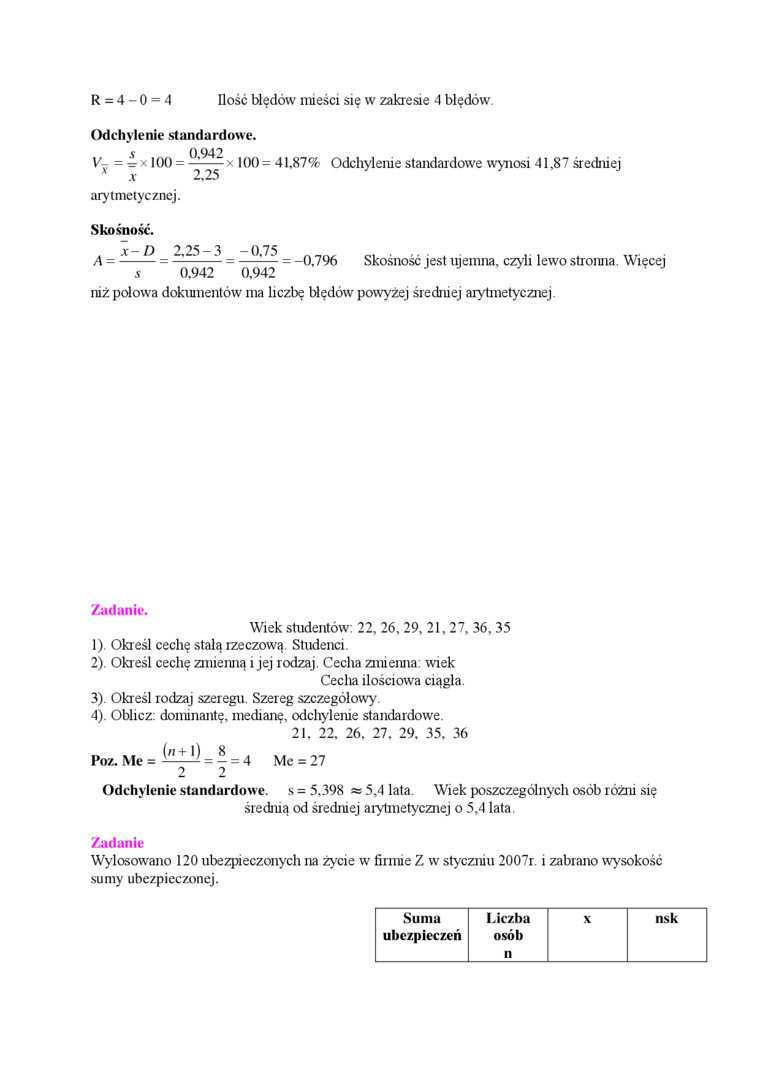 R = 4 – 0 = 4 Ilość błędów mieści się w zakresie 4 błędów.

**Odchylenie standardowe.**
$V_{\bar{x}} = \frac{s}{\bar{x}} \times 100 = \frac{0,942}{2,25} \times 100 = 41,87\%$ Odchylenie standardowe wynosi 41,87 średniej arytmetycznej.

**Skośność.**
$A = \frac{\bar{x} - D}{s} = \frac{2,25 - 3}{0,942} = \frac{-0,75}{0,942} = -0,796$ Skośność jest ujemna, czyli lewo stronna. Więcej niż połowa dokumentów ma liczbę błędów powyżej średniej arytmetycznej.

**Zadanie.**
Wiek studentów: 22, 26, 29, 21, 27, 36, 35
1). Określ cechę stałą rzeczową. Studenci.
2). Określ cechę zmienną i jej rodzaj. Cecha zmienna: wiek
Cecha ilościowa ciągła.
3). Określ rodzaj szeregu. Szereg szczegółowy.
4). Oblicz: dominantę, medianę, odchylenie standardowe.
21, 22, 26, 27, 29, 35, 36
**Poz. Me =** $\frac{(n+1)}{2} = \frac{8}{2} = 4$ Me = 27
**Odchylenie standardowe.** s = 5,398 $\approx$ 5,4 lata. Wiek poszczególnych osób różni się średnią od średniej arytmetycznej o 5,4 lata.

**Zadanie**
Wylosowano 120 ubezpieczonych na życie w firmie Z w styczniu 2007r. i zabrano wysokość sumy ubezpieczonej.

| Suma ubezpieczeń | Liczba osób n | x | nsk |
|---|---|---|---|